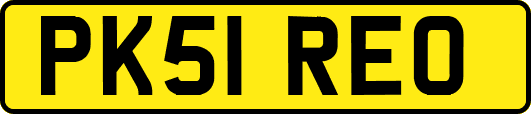 PK51 REO